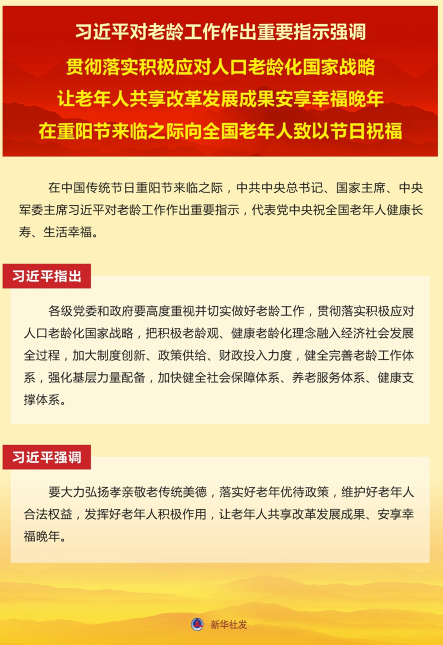 习近平对老龄工作作出重要指示强调
贯彻落实积极应对人口老龄化国家战略
让老年人共享改革发展成果安享幸福晚年
在重阳节来临之际向全国老年人致以节日祝福

在中国传统节日重阳节来临之际，中共中央总书记、国家主席、中央军委主席习近平对老龄工作作出重要指示，代表党中央祝全国老年人健康长寿、生活幸福。

习近平指出

各级党委和政府要高度重视并切实做好老龄工作，贯彻落实积极应对人口老龄化国家战略，把积极老龄观、健康老龄化理念融入经济社会发展全过程，加大制度创新、政策供给、财政投入力度，健全完善老龄工作体系，强化基层力量配备，加快健全社会保障体系、养老服务体系、健康支撑体系。

习近平强调

要大力弘扬孝亲敬老传统美德，落实好老年优待政策，维护好老年人合法权益，发挥好老年人积极作用，让老年人共享改革发展成果、安享幸福晚年。

新华社发